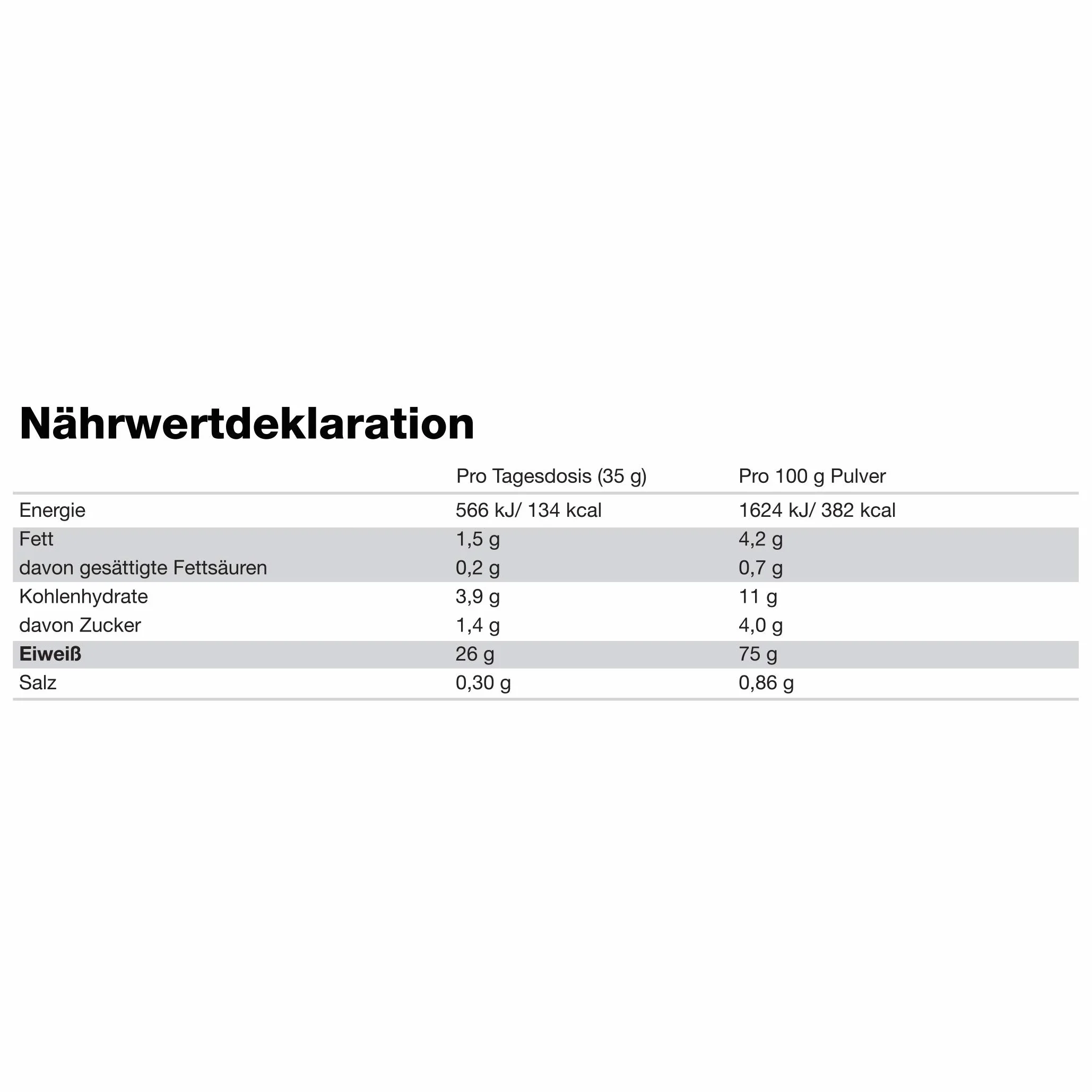 Nährwertdeklaration

|  | Pro Tagesdosis (35 g) | Pro 100 g Pulver |
|---|---|---|
| Energie | 566 kJ/ 134 kcal | 1624 kJ/ 382 kcal |
| Fett | 1,5 g | 4,2 g |
| davon gesättigte Fettsäuren | 0,2 g | 0,7 g |
| Kohlenhydrate | 3,9 g | 11 g |
| davon Zucker | 1,4 g | 4,0 g |
| Eiweiß | 26 g | 75 g |
| Salz | 0,30 g | 0,86 g |